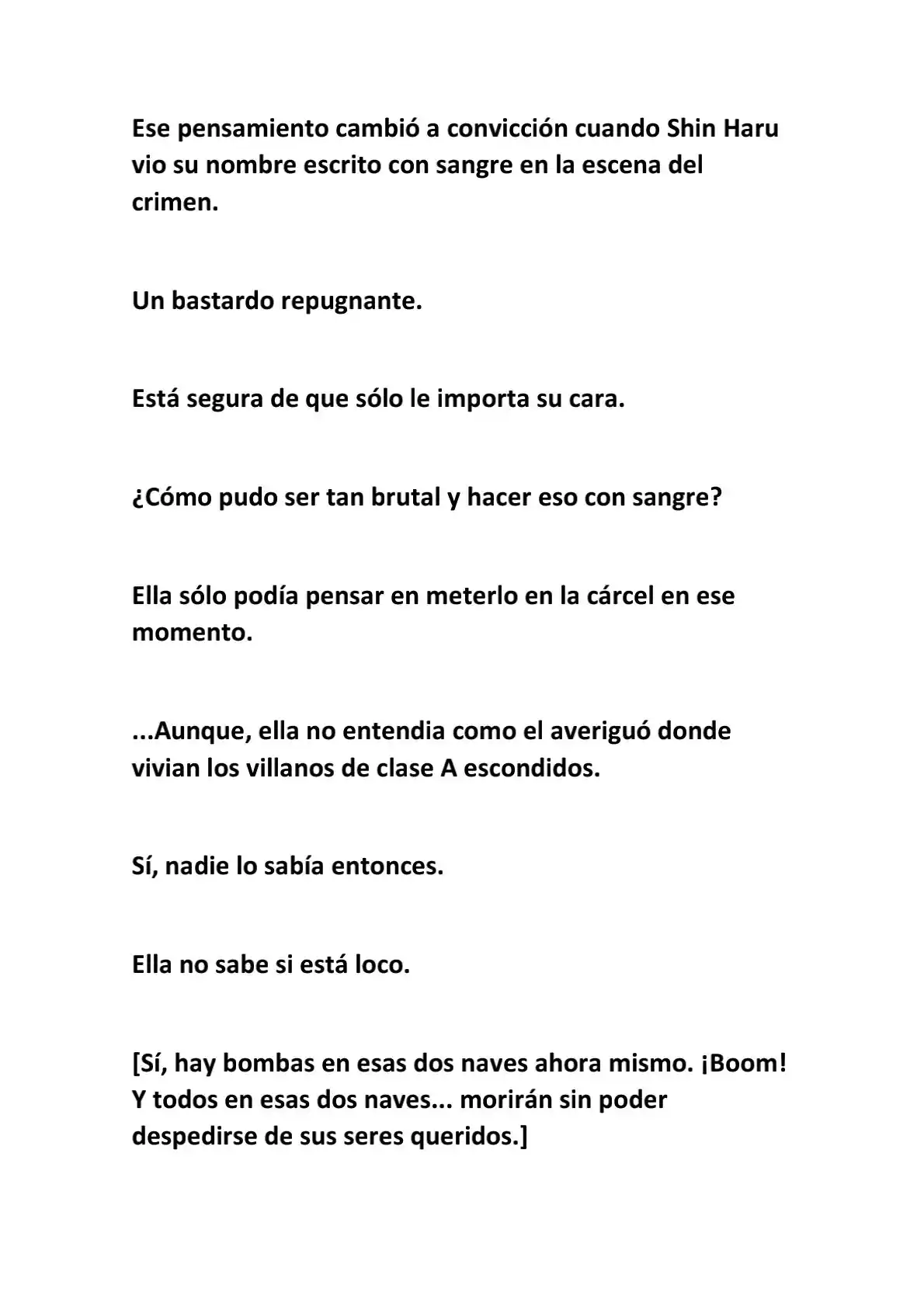 Ese pensamiento cambió a convicción cuando Shin Haru vio su nombre escrito con sangre en la escena del crimen.

Un bastardo repugnante.

Está segura de que sólo le importa su cara.

¿Cómo pudo ser tan brutal y hacer eso con sangre?

Ella sólo podía pensar en meterlo en la cárcel en ese momento.

...Aunque, ella no entendia como el averiguó donde vivian los villanos de clase A escondidos.

Sí, nadie lo sabía entonces.

Ella no sabe si está loco.

[Sí, hay bombas en esas dos naves ahora mismo. ¡Boom! Y todos en esas dos naves... morirán sin poder despedirse de sus seres queridos.]